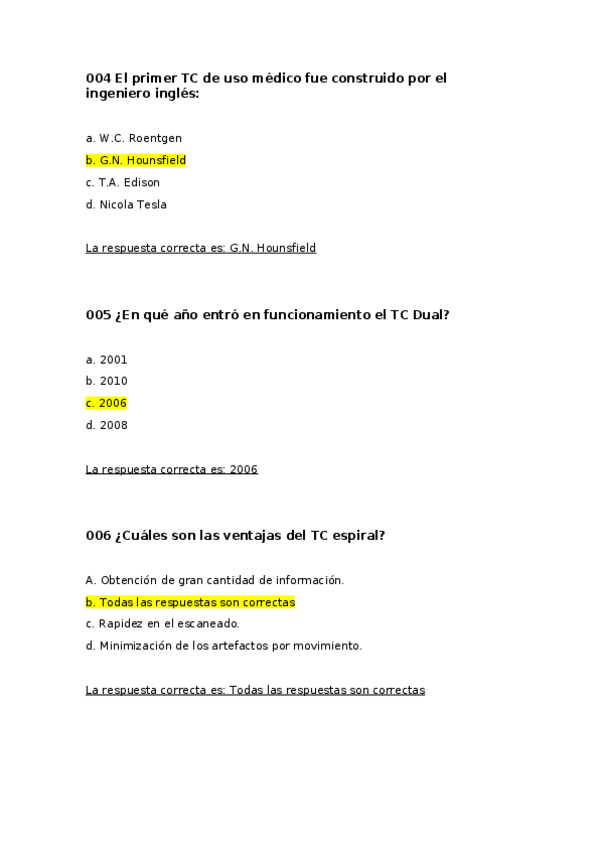 004 El primer TC de uso médico fue construido por el ingeniero inglés:

a. W.C. Roentgen
b. G.N. Hounsfield
c. T.A. Edison
d. Nicola Tesla

La respuesta correcta es: G.N. Hounsfield

005 ¿En qué año entró en funcionamiento el TC Dual?

a. 2001
b. 2010
c. 2006
d. 2008

La respuesta correcta es: 2006

006 ¿Cuáles son las ventajas del TC espiral?

A. Obtención de gran cantidad de información.
b. Todas las respuestas son correctas
c. Rapidez en el escaneado.
d. Minimización de los artefactos por movimiento.

La respuesta correcta es: Todas las respuestas son correctas